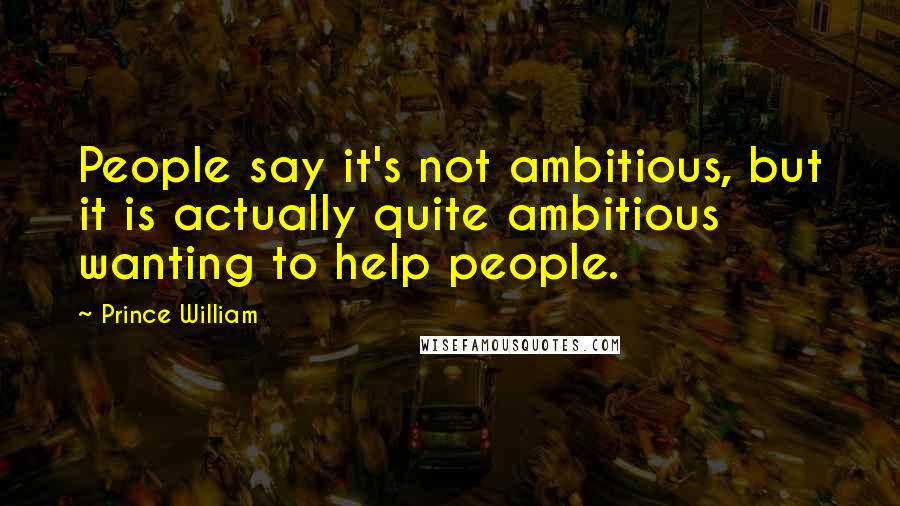 People say it's not ambitious, but it is actually quite ambitious wanting to help people.

~ Prince William

WISEFAMOUSQUOTES.COM